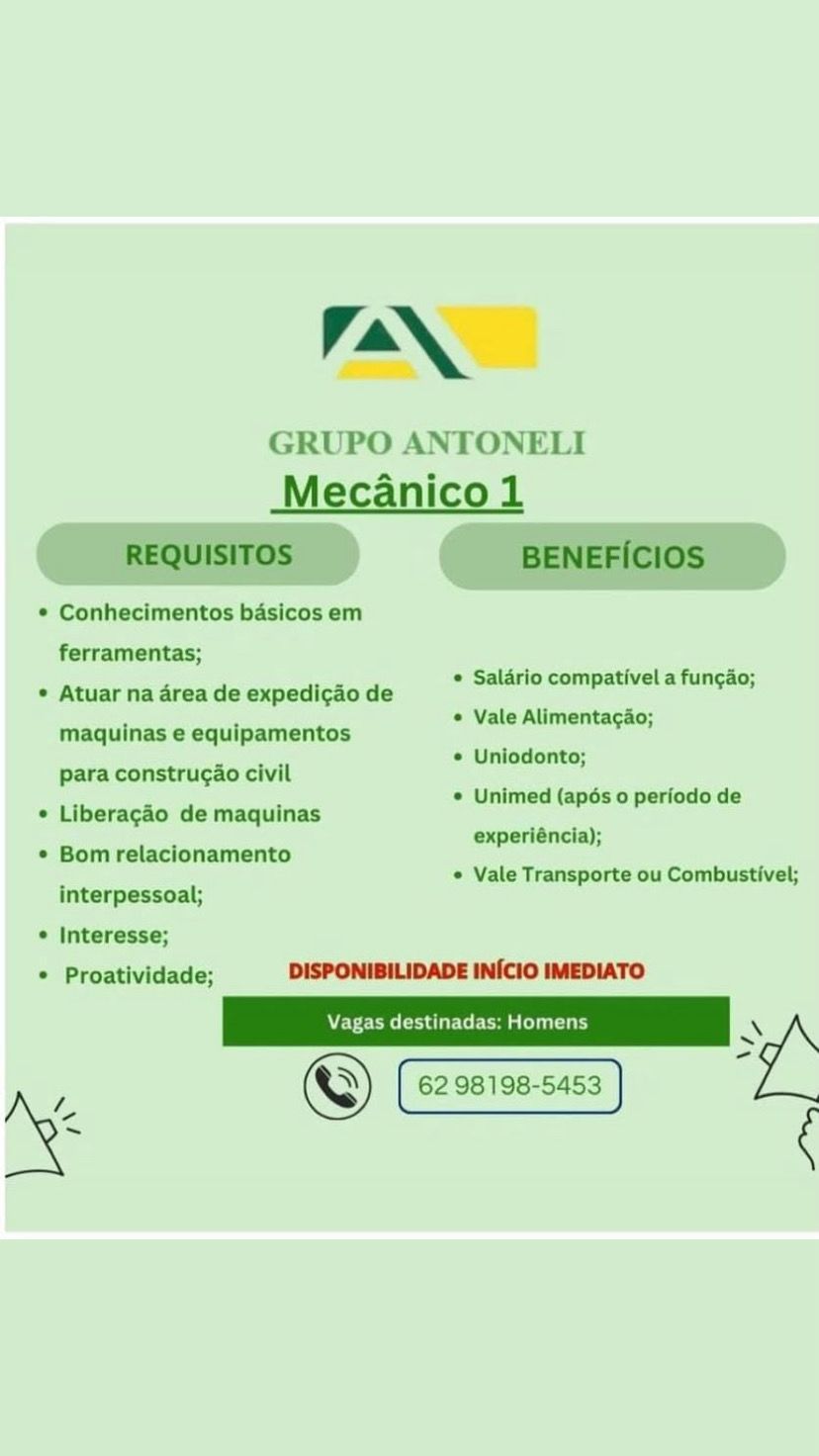 GRUPO ANTONELI

Mecânico 1

REQUISITOS

• Conhecimentos básicos em ferramentas;
• Atuar na área de expedição de maquinas e equipamentos para construção civil
• Liberação de maquinas
• Bom relacionamento interpessoal;
• Interesse;
• Proatividade;

BENEFÍCIOS

• Salário compatível a função;
• Vale Alimentação;
• Uniodonto;
• Unimed (após o período de experiência);
• Vale Transporte ou Combustível;

DISPONIBILIDADE INÍCIO IMEDIATO

Vagas destinadas: Homens

62 98198-5453